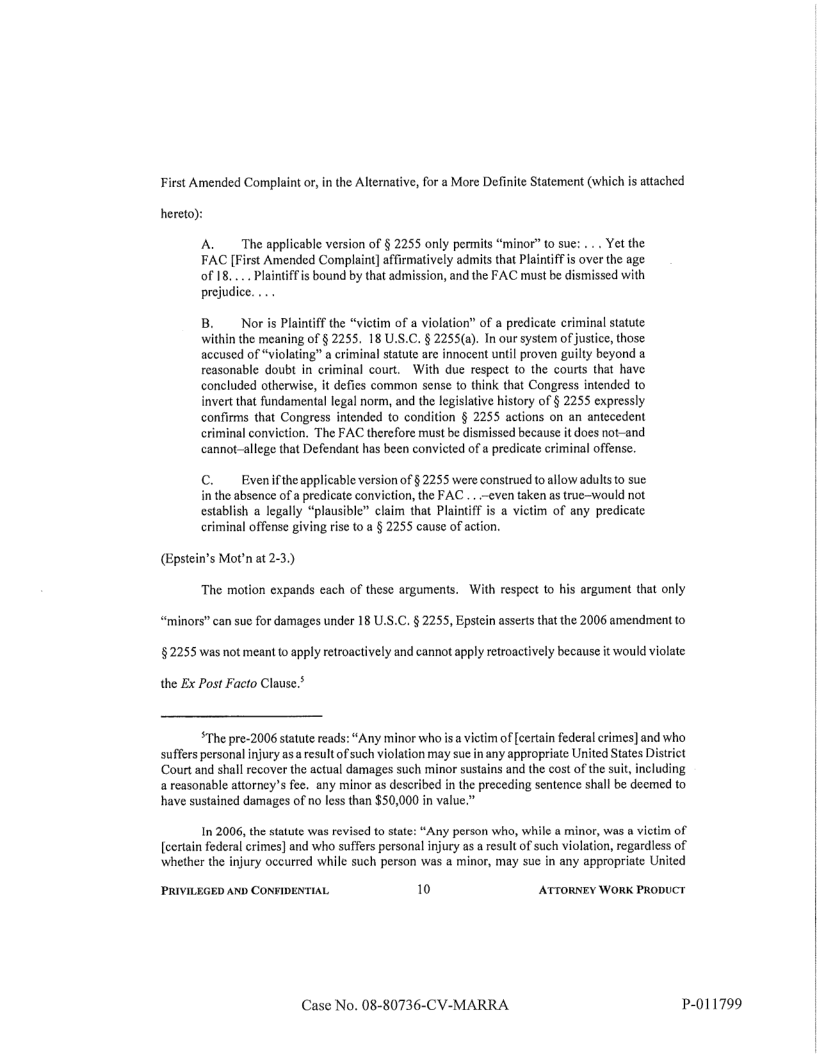 First Amended Complaint or, in the Alternative, for a More Definite Statement (which is attached hereto):

A. The applicable version of § 2255 only permits "minor" to sue: . . . Yet the FAC [First Amended Complaint] affirmatively admits that Plaintiff is over the age of 18. . . . Plaintiff is bound by that admission, and the FAC must be dismissed with prejudice. . . .

B. Nor is Plaintiff the "victim of a violation" of a predicate criminal statute within the meaning of § 2255. 18 U.S.C. § 2255(a). In our system of justice, those accused of "violating" a criminal statute are innocent until proven guilty beyond a reasonable doubt in criminal court. With due respect to the courts that have concluded otherwise, it defies common sense to think that Congress intended to invert that fundamental legal norm, and the legislative history of § 2255 expressly confirms that Congress intended to condition § 2255 actions on an antecedent criminal conviction. The FAC therefore must be dismissed because it does not–and cannot–allege that Defendant has been convicted of a predicate criminal offense.

C. Even if the applicable version of § 2255 were construed to allow adults to sue in the absence of a predicate conviction, the FAC . . .–even taken as true–would not establish a legally "plausible" claim that Plaintiff is a victim of any predicate criminal offense giving rise to a § 2255 cause of action.

(Epstein's Mot'n at 2-3.)

The motion expands each of these arguments. With respect to his argument that only "minors" can sue for damages under 18 U.S.C. § 2255, Epstein asserts that the 2006 amendment to § 2255 was not meant to apply retroactively and cannot apply retroactively because it would violate the *Ex Post Facto* Clause.$^5$

$^5$The pre-2006 statute reads: "Any minor who is a victim of [certain federal crimes] and who suffers personal injury as a result of such violation may sue in any appropriate United States District Court and shall recover the actual damages such minor sustains and the cost of the suit, including a reasonable attorney's fee. any minor as described in the preceding sentence shall be deemed to have sustained damages of no less than $50,000 in value."

In 2006, the statute was revised to state: "Any person who, while a minor, was a victim of [certain federal crimes] and who suffers personal injury as a result of such violation, regardless of whether the injury occurred while such person was a minor, may sue in any appropriate United

PRIVILEGED AND CONFIDENTIAL 10 ATTORNEY WORK PRODUCT

Case No. 08-80736-CV-MARRA P-011799